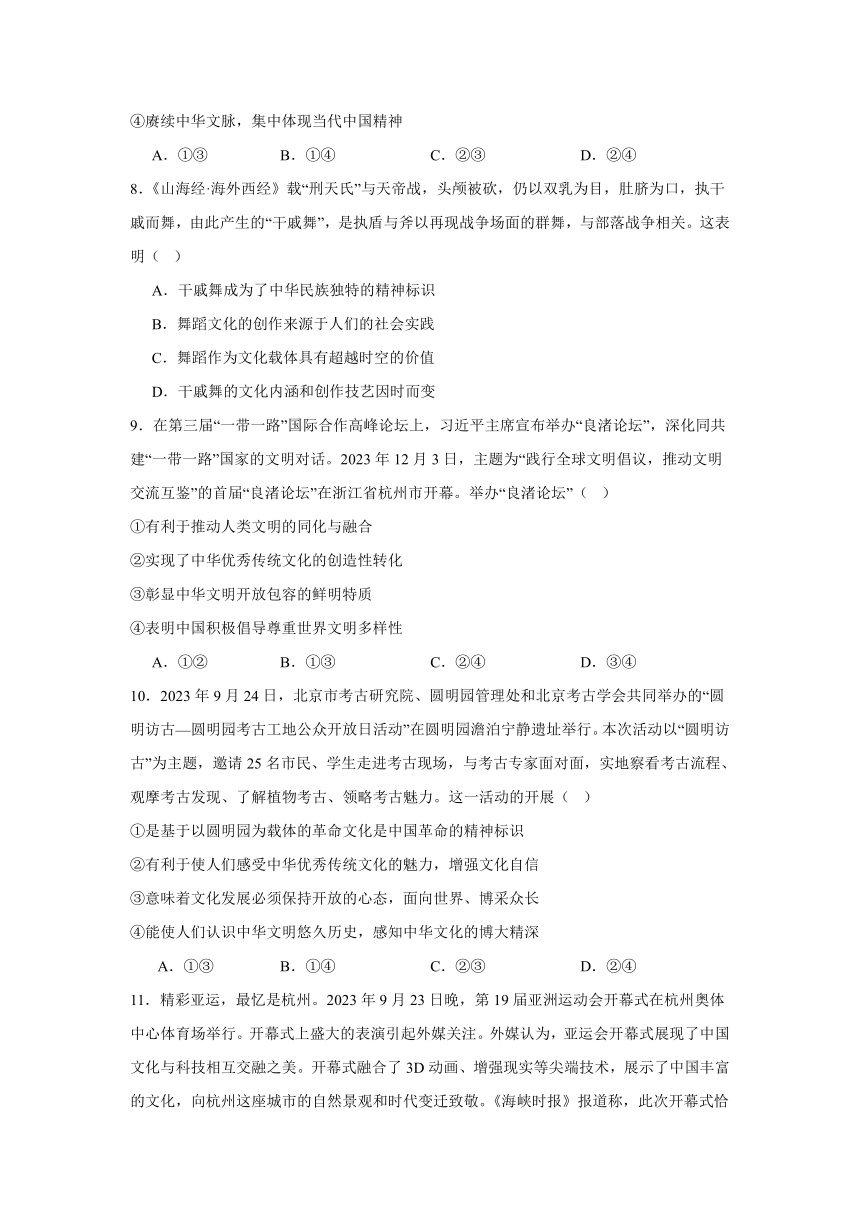 ④赓续中华文脉，集中体现当代中国精神

A．①③　　B．①④　　C．②③　　D．②④

8.《山海经·海外西经》载“刑天氏”与天帝战，头颅被砍，仍以双乳为目，肚脐为口，执干戚而舞，由此产生的“干戚舞”，是执盾与斧以再现战争场面的群舞，与部落战争相关。这表明（　）

A．干戚舞成为了中华民族独特的精神标识

B．舞蹈文化的创作来源于人们的社会实践

C．舞蹈作为文化载体具有超越时空的价值

D．干戚舞的文化内涵和创作技艺因时而变

9．在第三届“一带一路”国际合作高峰论坛上，习近平主席宣布举办“良渚论坛”，深化同共建“一带一路”国家的文明对话。2023 年 12 月 3 日，主题为“践行全球文明倡议，推动文明交流互鉴”的首届“良渚论坛”在浙江省杭州市开幕。举办“良渚论坛”（　）

①有利于推动人类文明的同化与融合

②实现了中华优秀传统文化的创造性转化

③彰显中华文明开放包容的鲜明特质

④表明中国积极倡导尊重世界文明多样性

A．①②　　B．①③　　C．②④　　D．③④

10．2023 年 9 月 24 日，北京市考古研究院、圆明园管理处和北京考古学会共同举办的“圆明访古—圆明园考古工地公众开放日活动”在圆明园澹泊宁静遗址举行。本次活动以“圆明访古”为主题，邀请 25 名市民、学生走进考古现场，与考古专家面对面，实地察看考古流程、观摩考古发现、了解植物考古、领略考古魅力。这一活动的开展（　）

①是基于以圆明园为载体的革命文化是中国革命的精神标识

②有利于使人们感受中华优秀传统文化的魅力，增强文化自信

③意味着文化发展必须保持开放的心态，面向世界、博采众长

④能使人们认识中华文明悠久历史，感知中华文化的博大精深

A．①③　　B．①④　　C．②③　　D．②④

11．精彩亚运，最忆是杭州。2023 年 9 月 23 日晚，第 19 届亚洲运动会开幕式在杭州奥体中心体育场举行。开幕式上盛大的表演引起外媒关注。外媒认为，亚运会开幕式展现了中国文化与科技相互交融之美。开幕式融合了 3D 动画、增强现实等尖端技术，展示了中国丰富的文化，向杭州这座城市的自然景观和时代变迁致敬。《海峡时报》报道称，此次开幕式恰